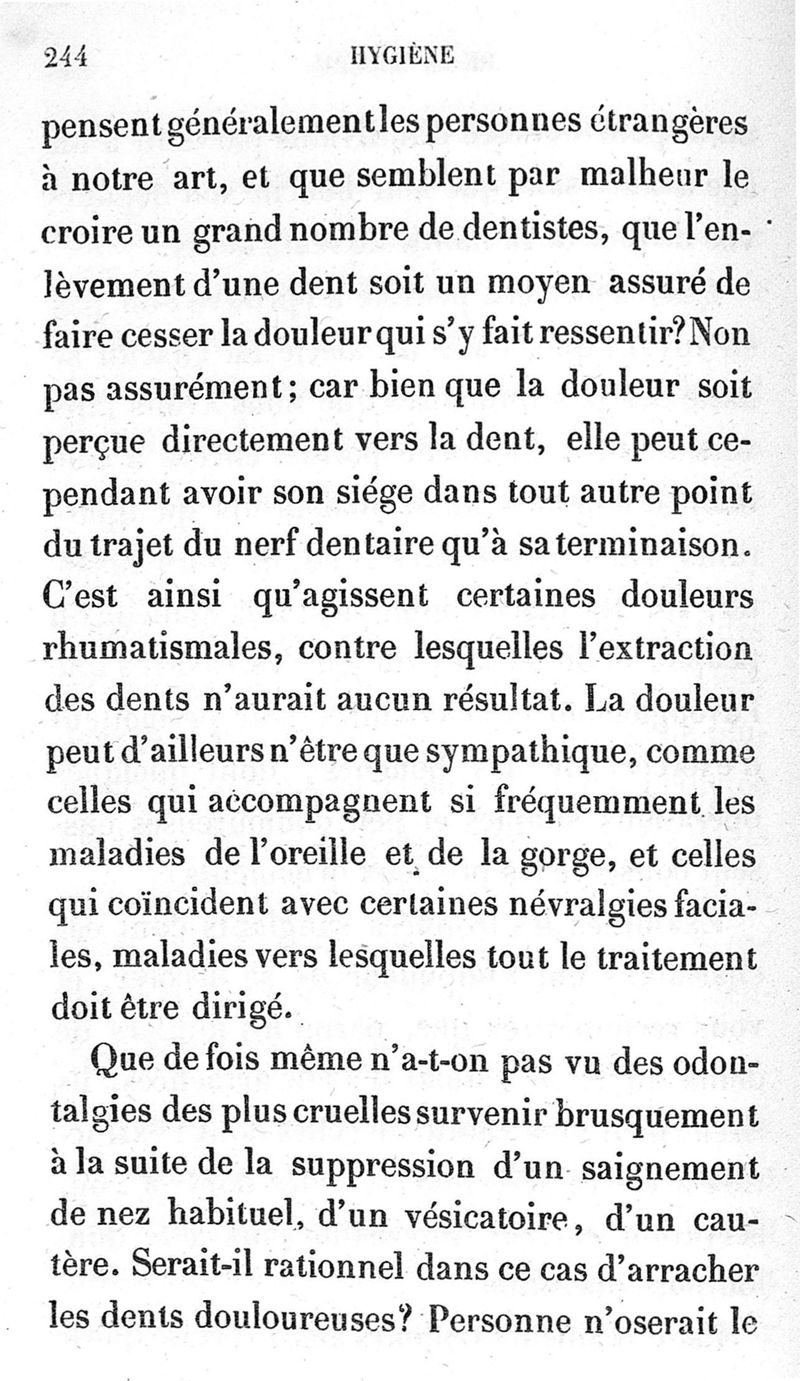 244 HYGIÈNE

pensent généralement les personnes étrangères à notre art, et que semblent par malheur le croire un grand nombre de dentistes, que l'enlèvement d'une dent soit un moyen assuré de faire cesser la douleur qui s'y fait ressentir? Non pas assurément; car bien que la douleur soit perçue directement vers la dent, elle peut cependant avoir son siége dans tout autre point du trajet du nerf dentaire qu'à sa terminaison. C'est ainsi qu'agissent certaines douleurs rhumatismales, contre lesquelles l'extraction des dents n'aurait aucun résultat. La douleur peut d'ailleurs n'être que sympathique, comme celles qui accompagnent si fréquemment les maladies de l'oreille et de la gorge, et celles qui coïncident avec certaines névralgies faciales, maladies vers lesquelles tout le traitement doit être dirigé.

Que de fois même n'a-t-on pas vu des odontalgies des plus cruelles survenir brusquement à la suite de la suppression d'un saignement de nez habituel, d'un vésicatoire, d'un cautère. Serait-il rationnel dans ce cas d'arracher les dents douloureuses? Personne n'oserait le